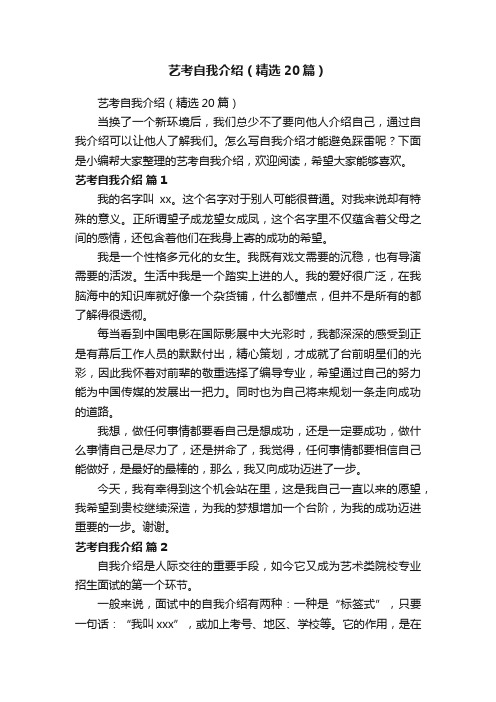 艺考自我介绍（精选20篇）

艺考自我介绍（精选20篇）

当换了一个新环境后，我们总少不了要向他人介绍自己，通过自我介绍可以让他人了解我们。怎么写自我介绍才能避免踩雷呢？下面是小编帮大家整理的艺考自我介绍，欢迎阅读，希望大家能够喜欢。

艺考自我介绍 篇1

我的名字叫 xx。这个名字对于别人可能很普通。对我来说却有特殊的意义。正所谓望子成龙望女成凤，这个名字里不仅蕴含着父母之间的感情，还包含着他们在我身上寄的成功的希望。

我是一个性格多元化的女生。我既有戏文需要的沉稳，也有导演需要的活泼。生活中我是一个踏实上进的人。我的爱好很广泛，在我脑海中的知识库就好像一个杂货铺，什么都懂点，但并不是所有的都了解得很透彻。

每当看到中国电影在国际影展中大光彩时，我都深深的感受到正是有幕后工作人员的默默付出，精心策划，才成就了台前明星们的光彩，因此我怀着对前辈的敬重选择了编导专业，希望通过自己的努力能为中国传媒的发展出一把力。同时也为自己将来规划一条走向成功的道路。

我想，做任何事情都要看自己是想成功，还是一定要成功，做什么事情自己是尽力了，还是拼命了，我觉得，任何事情都要相信自己能做好，是最好的最棒的，那么，我又向成功迈进了一步。

今天，我有幸得到这个机会站在里，这是我自己一直以来的愿望，我希望到贵校继续深造，为我的梦想增加一个台阶，为我的成功迈进重要的一步。谢谢。

艺考自我介绍 篇2

自我介绍是人际交往的重要手段，如今它又成为艺术类院校专业招生面试的第一个环节。

一般来说，面试中的自我介绍有两种：一种是“标签式”，只要一句话：“我叫xxx”，或加上考号、地区、学校等。它的作用，是在